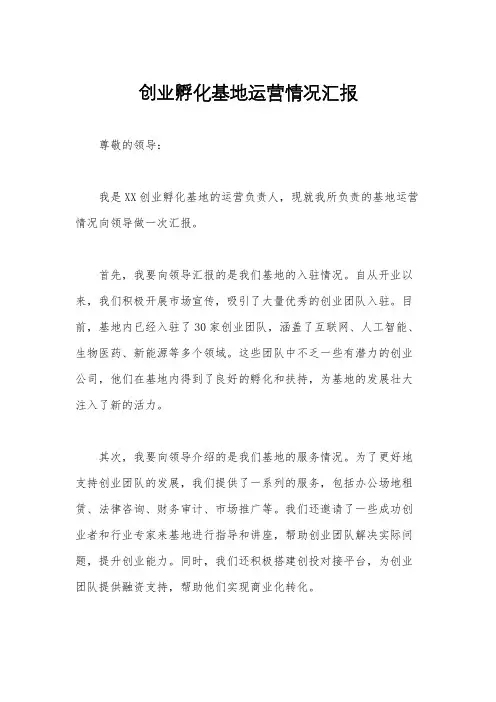 创业孵化基地运营情况汇报

尊敬的领导：

我是XX创业孵化基地的运营负责人，现就我所负责的基地运营情况向领导做一次汇报。

首先，我要向领导汇报的是我们基地的入驻情况。自从开业以来，我们积极开展市场宣传，吸引了大量优秀的创业团队入驻。目前，基地内已经入驻了30家创业团队，涵盖了互联网、人工智能、生物医药、新能源等多个领域。这些团队中不乏一些有潜力的创业公司，他们在基地内得到了良好的孵化和扶持，为基地的发展壮大注入了新的活力。

其次，我要向领导介绍的是我们基地的服务情况。为了更好地支持创业团队的发展，我们提供了一系列的服务，包括办公场地租赁、法律咨询、财务审计、市场推广等。我们还邀请了一些成功创业者和行业专家来基地进行指导和讲座，帮助创业团队解决实际问题，提升创业能力。同时，我们还积极搭建创投对接平台，为创业团队提供融资支持，帮助他们实现商业化转化。